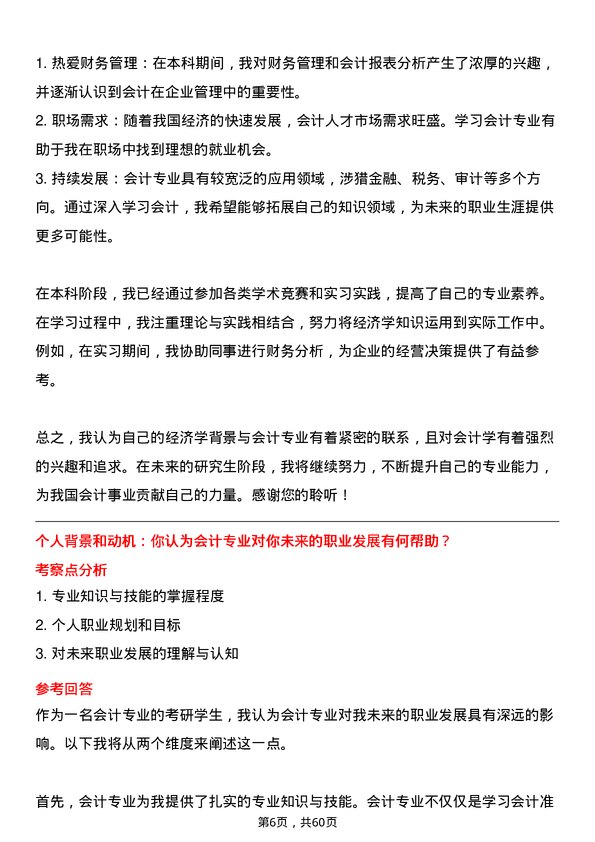 1. 热爱财务管理：在本科期间，我对财务管理和会计报表分析产生了浓厚的兴趣，并逐渐认识到会计在企业管理中的重要性。
2. 职场需求：随着我国经济的快速发展，会计人才市场需求旺盛。学习会计专业有助于我在职场中找到理想的就业机会。
3. 持续发展：会计专业具有较宽泛的应用领域，涉猎金融、税务、审计等多个方向。通过深入学习会计，我希望能够拓展自己的知识领域，为未来的职业生涯提供更多可能性。

在本科阶段，我已经通过参加各类学术竞赛和实习实践，提高了自己的专业素养。在学习过程中，我注重理论与实践相结合，努力将经济学知识运用到实际工作中。例如，在实习期间，我协助同事进行财务分析，为企业的经营决策提供了有益参考。

总之，我认为自己的经济学背景与会计专业有着紧密的联系，且对会计学有着强烈的兴趣和追求。在未来的研究生阶段，我将继续努力，不断提升自己的专业能力，为我国会计事业贡献自己的力量。感谢您的聆听！

个人背景和动机：你认为会计专业对你未来的职业发展有何帮助？
考察点分析
1. 专业知识与技能的掌握程度
2. 个人职业规划和目标
3. 对未来职业发展的理解与认知
参考回答
作为一名会计专业的考研学生，我认为会计专业对我未来的职业发展具有深远的影响。以下我将从两个维度来阐述这一点。

首先，会计专业为我提供了扎实的专业知识与技能。会计专业不仅仅是学习会计准
第6页，共60页